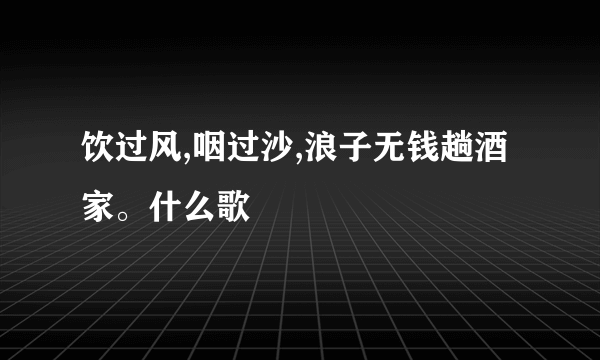 饮过风,咽过沙,浪子无钱趟酒家。什么歌